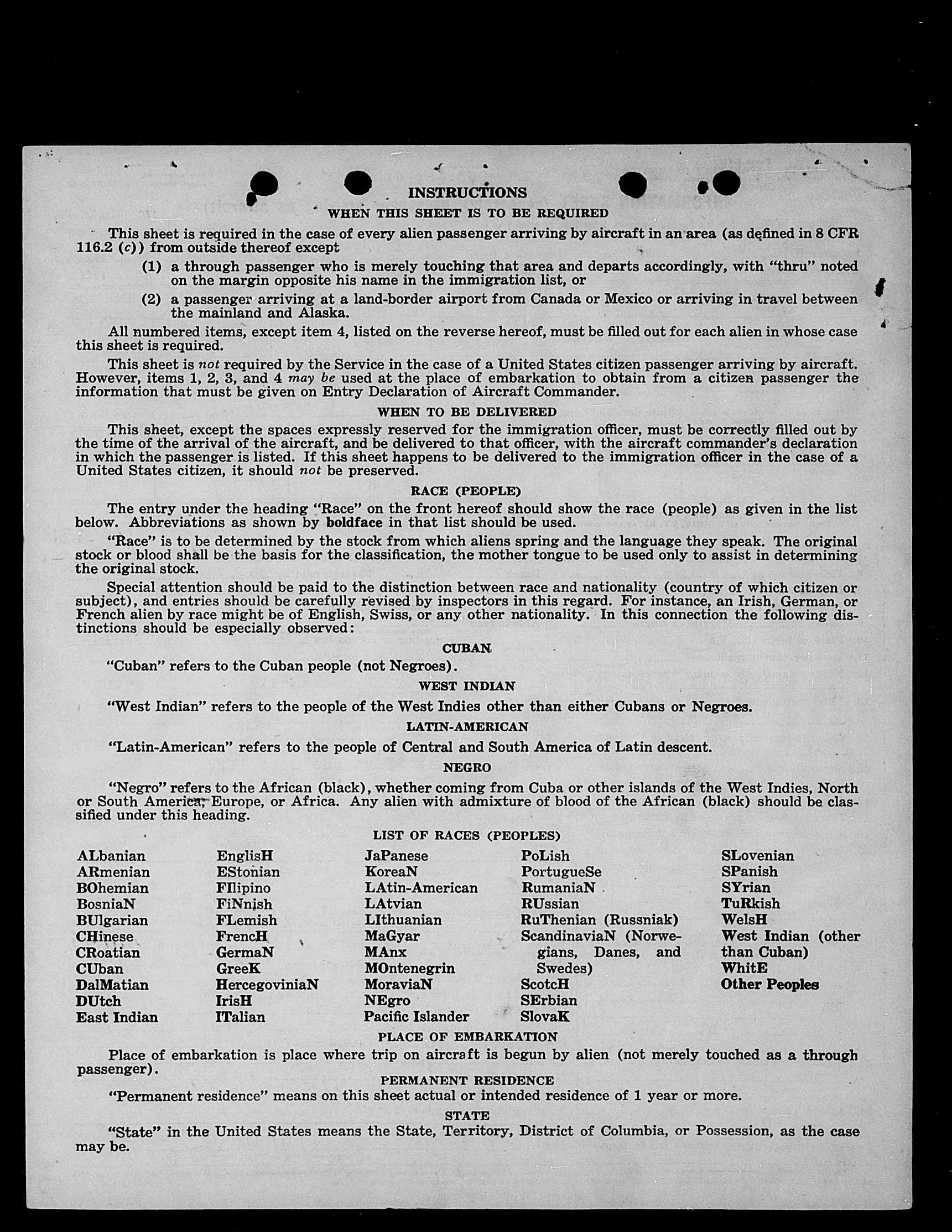 INSTRUCTIONS

WHEN THIS SHEET IS TO BE REQUIRED

This sheet is required in the case of every alien passenger arriving by aircraft in an area (as defined in 8 CFR 116.2 (c)) from outside thereof except

(1) a through passenger who is merely touching that area and departs accordingly, with "thru" noted on the margin opposite his name in the immigration list, or

(2) a passenger arriving at a land-border airport from Canada or Mexico or arriving in travel between the mainland and Alaska.

All numbered items, except item 4, listed on the reverse hereof, must be filled out for each alien in whose case this sheet is required.

This sheet is not required by the Service in the case of a United States citizen passenger arriving by aircraft. However, items 1, 2, 3, and 4 may be used at the place of embarkation to obtain from a citizen passenger the information that must be given on Entry Declaration of Aircraft Commander.

WHEN TO BE DELIVERED

This sheet, except the spaces expressly reserved for the immigration officer, must be correctly filled out by the time of the arrival of the aircraft, and be delivered to that officer, with the aircraft commander's declaration in which the passenger is listed. If this sheet happens to be delivered to the immigration officer in the case of a United States citizen, it should not be preserved.

RACE (PEOPLE)

The entry under the heading "Race" on the front hereof should show the race (people) as given in the list below. Abbreviations as shown by boldface in that list should be used.

"Race" is to be determined by the stock from which aliens spring and the language they speak. The original stock or blood shall be the basis for the classification, the mother tongue to be used only to assist in determining the original stock.

Special attention should be paid to the distinction between race and nationality (country of which citizen or subject), and entries should be carefully revised by inspectors in this regard. For instance, an Irish, German, or French alien by race might be of English, Swiss, or any other nationality. In this connection the following distinctions should be especially observed:

CUBAN

"Cuban" refers to the Cuban people (not Negroes).

WEST INDIAN

"West Indian" refers to the people of the West Indies other than either Cubans or Negroes.

LATIN-AMERICAN

"Latin-American" refers to the people of Central and South America of Latin descent.

NEGRO

"Negro" refers to the African (black), whether coming from Cuba or other islands of the West Indies, North or South America, Europe, or Africa. Any alien with admixture of blood of the African (black) should be classified under this heading.

LIST OF RACES (PEOPLES)

ALbanian
ARmenian
BOhemian
BosniaN
BUlgarian
CHinese
CRoatian
CUban
DalMatian
DUtch
East Indian

EnglisH
EStonian
FIlipino
FiNnish
FLemish
FrencH
GermaN
GreeK
HercegoviniaN
IrisH
ITalian

JaPanese
KoreaN
LAtin-American
LAtvian
LIthuanian
MaGyar
MAnx
MOntenegrin
MoraviaN
NEgro
Pacific Islander

PoLish
PortugueSe
RumaniaN
RUssian
RuThenian (Russniak)
ScandinaviaN (Norwegians, Danes, and Swedes)
ScotcH
SErbian
SlovaK

SLovenian
SPanish
SYrian
TuRkish
WelsH
West Indian (other than Cuban)
WhitE
Other Peoples

PLACE OF EMBARKATION

Place of embarkation is place where trip on aircraft is begun by alien (not merely touched as a through passenger).

PERMANENT RESIDENCE

"Permanent residence" means on this sheet actual or intended residence of 1 year or more.

STATE

"State" in the United States means the State, Territory, District of Columbia, or Possession, as the case may be.